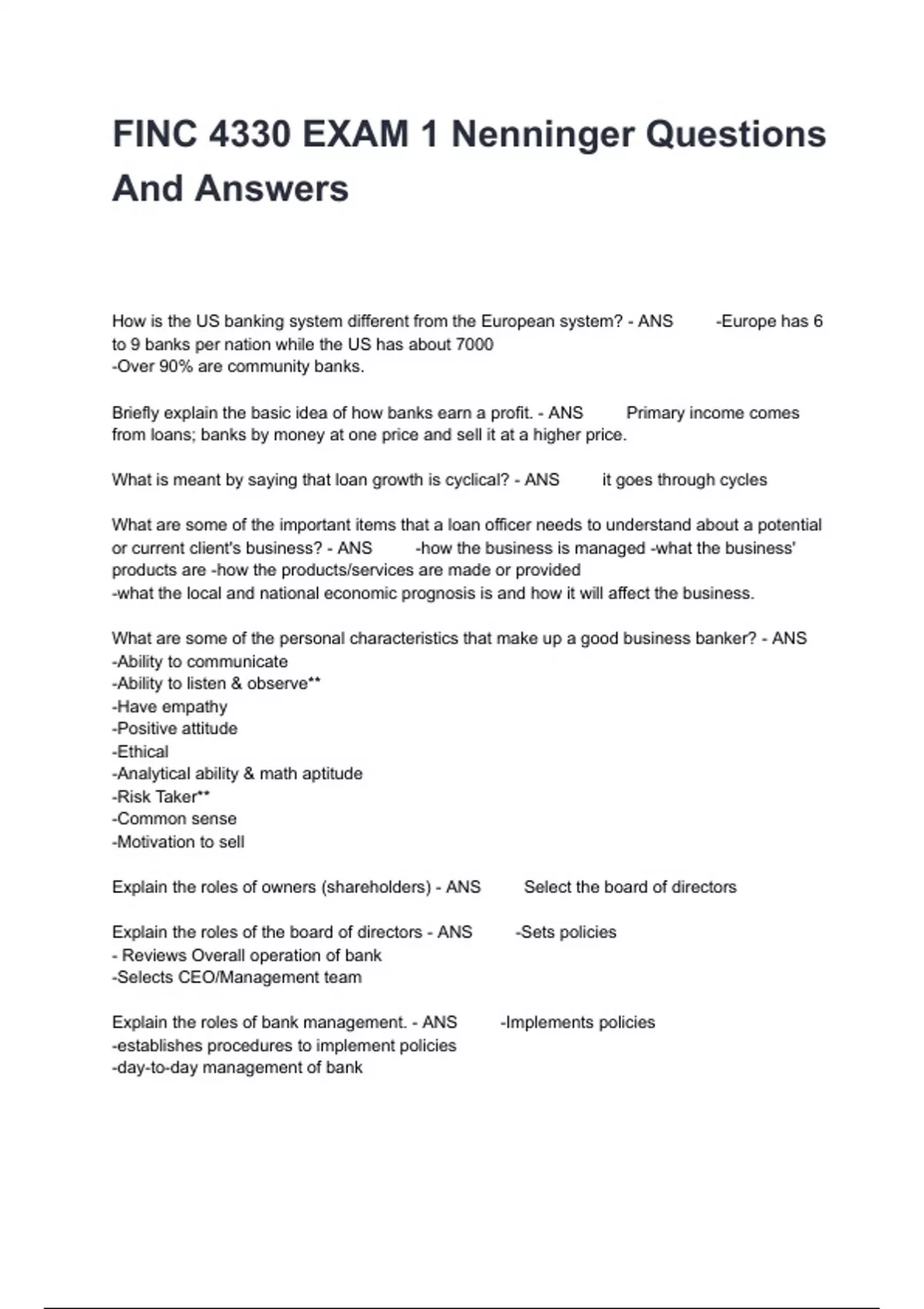 FINC 4330 EXAM 1 Nenninger Questions And Answers

How is the US banking system different from the European system? - ANS -Europe has 6 to 9 banks per nation while the US has about 7000
-Over 90% are community banks.

Briefly explain the basic idea of how banks earn a profit. - ANS Primary income comes from loans; banks by money at one price and sell it at a higher price.

What is meant by saying that loan growth is cyclical? - ANS it goes through cycles

What are some of the important items that a loan officer needs to understand about a potential or current client's business? - ANS -how the business is managed -what the business' products are -how the products/services are made or provided
-what the local and national economic prognosis is and how it will affect the business.

What are some of the personal characteristics that make up a good business banker? - ANS
-Ability to communicate
-Ability to listen & observe**
-Have empathy
-Positive attitude
-Ethical
-Analytical ability & math aptitude
-Risk Taker**
-Common sense
-Motivation to sell

Explain the roles of owners (shareholders) - ANS Select the board of directors

Explain the roles of the board of directors - ANS -Sets policies
- Reviews Overall operation of bank
-Selects CEO/Management team

Explain the roles of bank management. - ANS -Implements policies
-establishes procedures to implement policies
-day-to-day management of bank